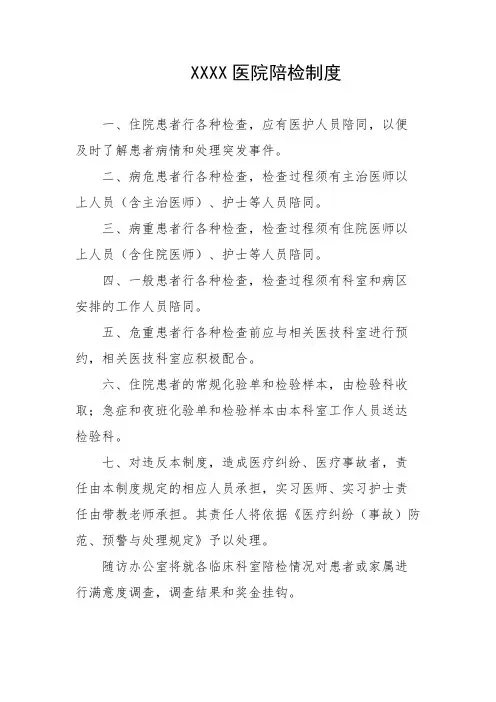 XXXX 医院陪检制度

一、住院患者行各种检查，应有医护人员陪同，以便及时了解患者病情和处理突发事件。

二、病危患者行各种检查，检查过程须有主治医师以上人员（含主治医师）、护士等人员陪同。

三、病重患者行各种检查，检查过程须有住院医师以上人员（含住院医师）、护士等人员陪同。

四、一般患者行各种检查，检查过程须有科室和病区安排的工作人员陪同。

五、危重患者行各种检查前应与相关医技科室进行预约，相关医技科室应积极配合。

六、住院患者的常规化验单和检验样本，由检验科收取；急症和夜班化验单和检验样本由本科室工作人员送达检验科。

七、对违反本制度，造成医疗纠纷、医疗事故者，责任由本制度规定的相应人员承担，实习医师、实习护士责任由带教老师承担。其责任人将依据《医疗纠纷（事故）防范、预警与处理规定》予以处理。

随访办公室将就各临床科室陪检情况对患者或家属进行满意度调查，调查结果和奖金挂钩。